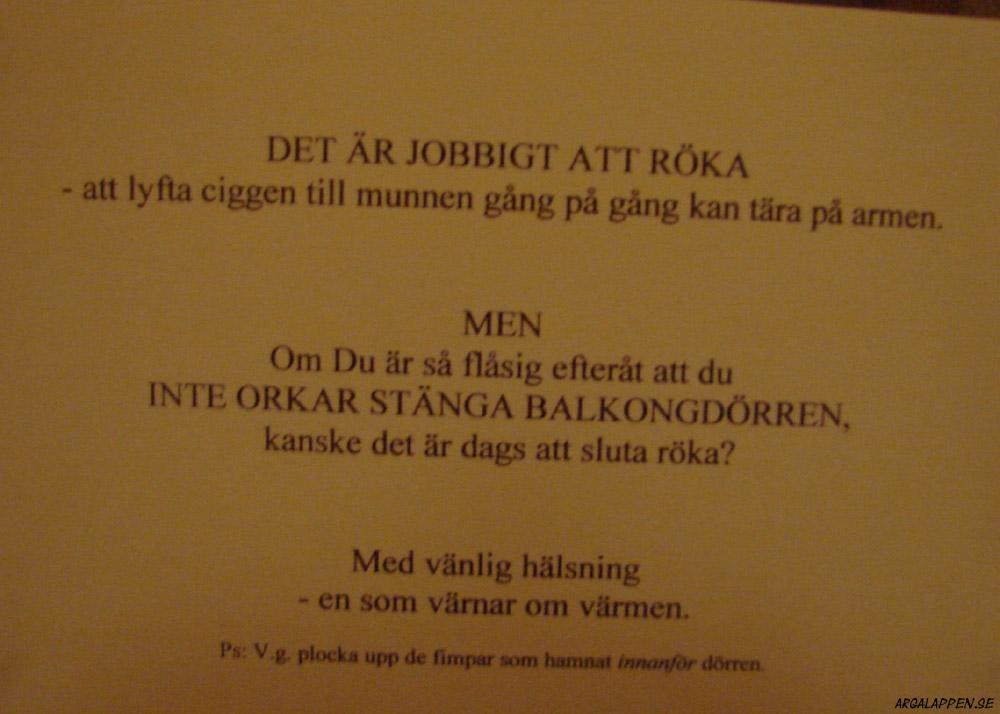 DET ÄR JOBBIGT ATT RÖKA
- att lyfta ciggen till munnen gång på gång kan tära på armen.

MEN
Om Du är så flåsig efteråt att du
INTE ORKAR STÄNGA BALKONGDÖRREN,
kanske det är dags att sluta röka?

Med vänlig hälsning
- en som värnar om värmen.

Ps: V.g. plocka upp de fimpar som hamnat innanför dörren.

ARGALAPPEN.SE